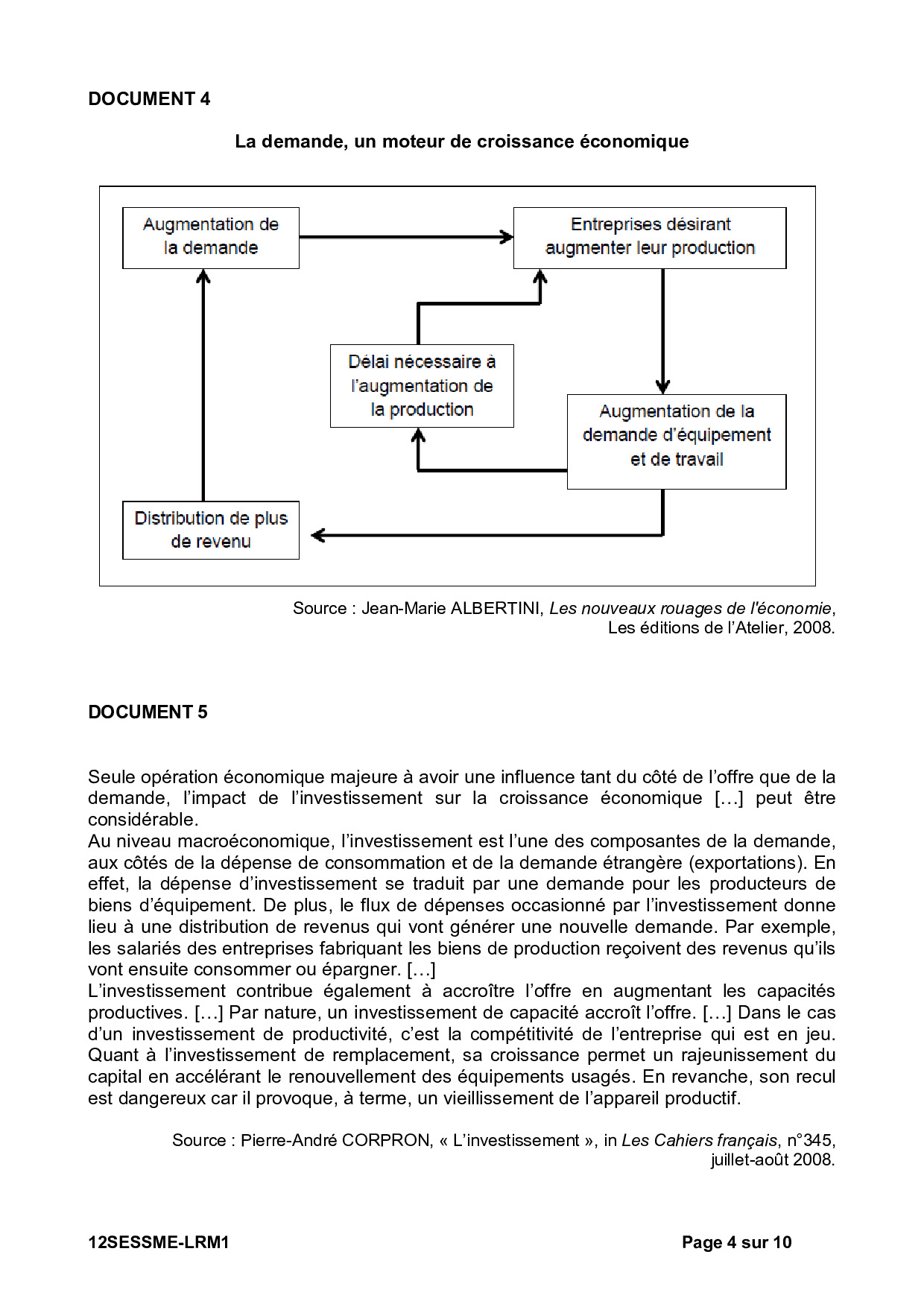 DOCUMENT 4

La demande, un moteur de croissance économique

Augmentation de la demande

Entreprises désirant augmenter leur production

Délai nécessaire à l'augmentation de la production

Augmentation de la demande d'équipement et de travail

Distribution de plus de revenu

Source : Jean-Marie ALBERTINI, Les nouveaux rouages de l'économie, Les éditions de l'Atelier, 2008.

DOCUMENT 5

Seule opération économique majeure à avoir une influence tant du côté de l'offre que de la demande, l'impact de l'investissement sur la croissance économique […] peut être considérable.
Au niveau macroéconomique, l'investissement est l'une des composantes de la demande, aux côtés de la dépense de consommation et de la demande étrangère (exportations). En effet, la dépense d'investissement se traduit par une demande pour les producteurs de biens d'équipement. De plus, le flux de dépenses occasionné par l'investissement donne lieu à une distribution de revenus qui vont générer une nouvelle demande. Par exemple, les salariés des entreprises fabriquant les biens de production reçoivent des revenus qu'ils vont ensuite consommer ou épargner. […]
L'investissement contribue également à accroître l'offre en augmentant les capacités productives. […] Par nature, un investissement de capacité accroît l'offre. […] Dans le cas d'un investissement de productivité, c'est la compétitivité de l'entreprise qui est en jeu. Quant à l'investissement de remplacement, sa croissance permet un rajeunissement du capital en accélérant le renouvellement des équipements usagés. En revanche, son recul est dangereux car il provoque, à terme, un vieillissement de l'appareil productif.

Source : Pierre-André CORPRON, « L'investissement », in Les Cahiers français, n°345, juillet-août 2008.

12SESSME-LRM1 Page 4 sur 10